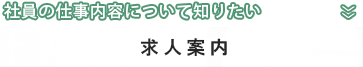 社員の仕事内容について知りたい

求人案内